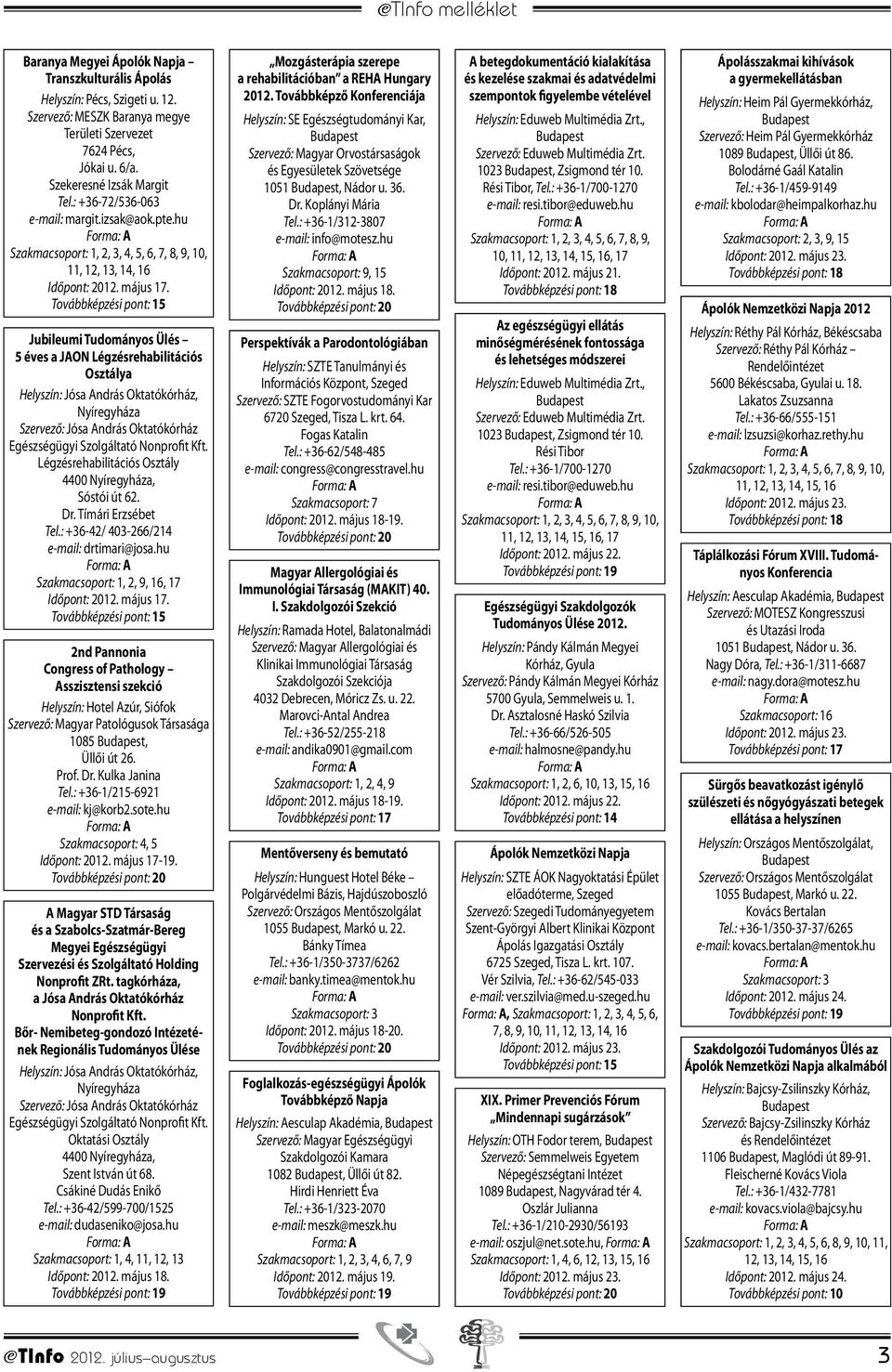 @TInfo melléklet

Baranya Megyei Ápolók Napja – Transzkulturális Ápolás
Helyszín: Pécs, Szigeti u. 12.
Szervező: MESZK Baranya megye Területi Szervezet 7624 Pécs, Jókai u. 6/a.
Szekeresné Izsák Margit
Tel.: +36-72/536-063
e-mail: margit.izsak@aok.pte.hu
Forma: A
Szakmacsoport: 1, 2, 3, 4, 5, 6, 7, 8, 9, 10, 11, 12, 13, 14, 16
Időpont: 2012. május 17.
Továbbképzési pont: 15

Jubileumi Tudományos Ülés – 5 éves a JAON Légzésrehabilitációs Osztálya
Helyszín: Jósa András Oktatókórház, Nyíregyháza
Szervező: Jósa András Oktatókórház Egészségügyi Szolgáltató Nonprofit Kft. Légzésrehabilitációs Osztály 4400 Nyíregyháza, Sóstói út 62.
Dr. Tímári Erzsébet
Tel.: +36-42/ 403-266/214
e-mail: drtimari@josa.hu
Forma: A
Szakmacsoport: 1, 2, 9, 16, 17
Időpont: 2012. május 17.
Továbbképzési pont: 15

2nd Pannonia Congress of Pathology – Asszisztensi szekció
Helyszín: Hotel Azúr, Siófok
Szervező: Magyar Patológusok Társasága 1085 Budapest, Üllői út 26.
Prof. Dr. Kulka Janina
Tel.: +36-1/215-6921
e-mail: kj@korb2.sote.hu
Forma: A
Szakmacsoport: 4, 5
Időpont: 2012. május 17-19.
Továbbképzési pont: 20

A Magyar STD Társaság és a Szabolcs-Szatmár-Bereg Megyei Egészségügyi Szervezési és Szolgáltató Holding Nonprofit ZRt. tagkórháza, a Jósa András Oktatókórház Nonprofit Kft. Bőr- Nemibeteg-gondozó Intézetének Regionális Tudományos Ülése
Helyszín: Jósa András Oktatókórház, Nyíregyháza
Szervező: Jósa András Oktatókórház Egészségügyi Szolgáltató Nonprofit Kft. Oktatási Osztály 4400 Nyíregyháza, Szent István út 68.
Csákiné Dudás Enikő
Tel.: +36-42/599-700/1525
e-mail: dudaseniko@josa.hu
Forma: A
Szakmacsoport: 1, 4, 11, 12, 13
Időpont: 2012. május 18.
Továbbképzési pont: 19

„Mozgásterápia szerepe a rehabilitációban” a REHA Hungary 2012. Továbbképző Konferenciája
Helyszín: SE Egészségtudományi Kar, Budapest
Szervező: Magyar Orvostársaságok és Egyesületek Szövetsége 1051 Budapest, Nádor u. 36.
Dr. Koplányi Mária
Tel.: +36-1/312-3807
e-mail: info@motesz.hu
Forma: A
Szakmacsoport: 9, 15
Időpont: 2012. május 18.
Továbbképzési pont: 20

Perspektívák a Parodontológiában
Helyszín: SZTE Tanulmányi és Információs Központ, Szeged
Szervező: SZTE Fogorvostudományi Kar 6720 Szeged, Tisza L. krt. 64.
Fogas Katalin
Tel.: +36-62/548-485
e-mail: congress@congresstravel.hu
Forma: A
Szakmacsoport: 7
Időpont: 2012. május 18-19.
Továbbképzési pont: 20

Magyar Allergológiai és Immunológiai Társaság (MAKIT) 40. I. Szakdolgozói Szekció
Helyszín: Ramada Hotel, Balatonalmádi
Szervező: Magyar Allergológiai és Klinikai Immunológiai Társaság Szakdolgozói Szekciója 4032 Debrecen, Móricz Zs. u. 22.
Marovci-Antal Andrea
Tel.: +36-52/255-218
e-mail: andika0901@gmail.com
Forma: A
Szakmacsoport: 1, 2, 4, 9
Időpont: 2012. május 18-19.
Továbbképzési pont: 17

Mentőverseny és bemutató
Helyszín: Hunguest Hotel Béke – Polgárvédelmi Bázis, Hajdúszoboszló
Szervező: Országos Mentőszolgálat 1055 Budapest, Markó u. 22.
Bánky Tímea
Tel.: +36-1/350-3737/6262
e-mail: banky.timea@mentok.hu
Forma: A
Szakmacsoport: 3
Időpont: 2012. május 18-20.
Továbbképzési pont: 20

Foglalkozás-egészségügyi Ápolók Továbbképző Napja
Helyszín: Aesculap Akadémia, Budapest
Szervező: Magyar Egészségügyi Szakdolgozói Kamara 1082 Budapest, Üllői út 82.
Hirdi Henriett Éva
Tel.: +36-1/323-2070
e-mail: meszk@meszk.hu
Forma: A
Szakmacsoport: 1, 2, 3, 4, 6, 7, 9
Időpont: 2012. május 19.
Továbbképzési pont: 19

A betegdokumentáció kialakítása és kezelése szakmai és adatvédelmi szempontok figyelembe vételével
Helyszín: Eduweb Multimédia Zrt., Budapest
Szervező: Eduweb Multimédia Zrt. 1023 Budapest, Zsigmond tér 10.
Rési Tibor, Tel.: +36-1/700-1270
e-mail: resi.tibor@eduweb.hu
Forma: A
Szakmacsoport: 1, 2, 3, 4, 5, 6, 7, 8, 9, 10, 11, 12, 13, 14, 15, 16, 17
Időpont: 2012. május 21.
Továbbképzési pont: 18

Az egészségügyi ellátás minőségmérésének fontossága és lehetséges módszerei
Helyszín: Eduweb Multimédia Zrt., Budapest
Szervező: Eduweb Multimédia Zrt. 1023 Budapest, Zsigmond tér 10.
Rési Tibor
Tel.: +36-1/700-1270
e-mail: resi.tibor@eduweb.hu
Forma: A
Szakmacsoport: 1, 2, 3, 4, 5, 6, 7, 8, 9, 10, 11, 12, 13, 14, 15, 16, 17
Időpont: 2012. május 22.
Továbbképzési pont: 19

Egészségügyi Szakdolgozók Tudományos Ülése 2012.
Helyszín: Pándy Kálmán Megyei Kórház, Gyula
Szervező: Pándy Kálmán Megyei Kórház 5700 Gyula, Semmelweis u. 1.
Dr. Asztalosné Haskó Szilvia
Tel.: +36-66/526-505
e-mail: halmosne@pandy.hu
Forma: A
Szakmacsoport: 1, 2, 6, 10, 13, 15, 16
Időpont: 2012. május 22.
Továbbképzési pont: 14

Ápolók Nemzetközi Napja
Helyszín: SZTE ÁOK Nagyoktatási Épület előadóterme, Szeged
Szervező: Szegedi Tudományegyetem Szent-Györgyi Albert Klinikai Központ Ápolás Igazgatási Osztály 6725 Szeged, Tisza L. krt. 107.
Vér Szilvia, Tel.: +36-62/545-033
e-mail: ver.szilvia@med.u-szeged.hu
Forma: A, Szakmacsoport: 1, 2, 3, 4, 5, 6, 7, 8, 9, 10, 11, 12, 13, 14, 16
Időpont: 2012. május 23.
Továbbképzési pont: 15

XIX. Primer Prevenciós Fórum „Mindennapi sugárzások”
Helyszín: OTH Fodor terem, Budapest
Szervező: Semmelweis Egyetem Népegészségtani Intézet 1089 Budapest, Nagyvárad tér 4.
Oszlár Julianna
Tel.: +36-1/210-2930/56193
e-mail: oszjul@net.sote.hu, Forma: A
Szakmacsoport: 1, 4, 6, 12, 13, 15, 16
Időpont: 2012. május 23.
Továbbképzési pont: 20

Ápolásszakmai kihívások a gyermekellátásban
Helyszín: Heim Pál Gyermekkórház, Budapest
Szervező: Heim Pál Gyermekkórház 1089 Budapest, Üllői út 86.
Bolodárné Gaál Katalin
Tel.: +36-1/459-9149
e-mail: kbolodar@heimpalkorhaz.hu
Forma: A
Szakmacsoport: 2, 3, 9, 15
Időpont: 2012. május 23.
Továbbképzési pont: 18

Ápolók Nemzetközi Napja 2012
Helyszín: Réthy Pál Kórház, Békéscsaba
Szervező: Réthy Pál Kórház – Rendelőintézet 5600 Békéscsaba, Gyulai u. 18.
Lakatos Zsuzsanna
Tel.: +36-66/555-151
e-mail: lzsuzsi@korhaz.rethy.hu
Forma: A
Szakmacsoport: 1, 2, 3, 4, 5, 6, 7, 8, 9, 10, 11, 12, 13, 14, 15, 16
Időpont: 2012. május 23.
Továbbképzési pont: 18

Táplálkozási Fórum XVIII. Tudományos Konferencia
Helyszín: Aesculap Akadémia, Budapest
Szervező: MOTESZ Kongresszusi és Utazási Iroda 1051 Budapest, Nádor u. 36.
Nagy Dóra, Tel.: +36-1/311-6687
e-mail: nagy.dora@motesz.hu
Forma: A
Szakmacsoport: 16
Időpont: 2012. május 23.
Továbbképzési pont: 17

Sürgős beavatkozást igénylő szülészeti és nőgyógyászati betegek ellátása a helyszínen
Helyszín: Országos Mentőszolgálat, Budapest
Szervező: Országos Mentőszolgálat 1055 Budapest, Markó u. 22.
Kovács Bertalan
Tel.: +36-1/350-37-37/6265
e-mail: kovacs.bertalan@mentok.hu
Forma: A
Szakmacsoport: 3
Időpont: 2012. május 24.
Továbbképzési pont: 19

Szakdolgozói Tudományos Ülés az Ápolók Nemzetközi Napja alkalmából
Helyszín: Bajcsy-Zsilinszky Kórház, Budapest
Szervező: Bajcsy-Zsilinszky Kórház és Rendelőintézet 1106 Budapest, Maglódi út 89-91.
Fleischerné Kovács Viola
Tel.: +36-1/432-7781
e-mail: kovacs.viola@bajcsy.hu
Forma: A
Szakmacsoport: 1, 2, 3, 4, 5, 6, 8, 9, 10, 11, 12, 13, 14, 15, 16
Időpont: 2012. május 24.
Továbbképzési pont: 10

@TInfo 2012. július–augusztus
3